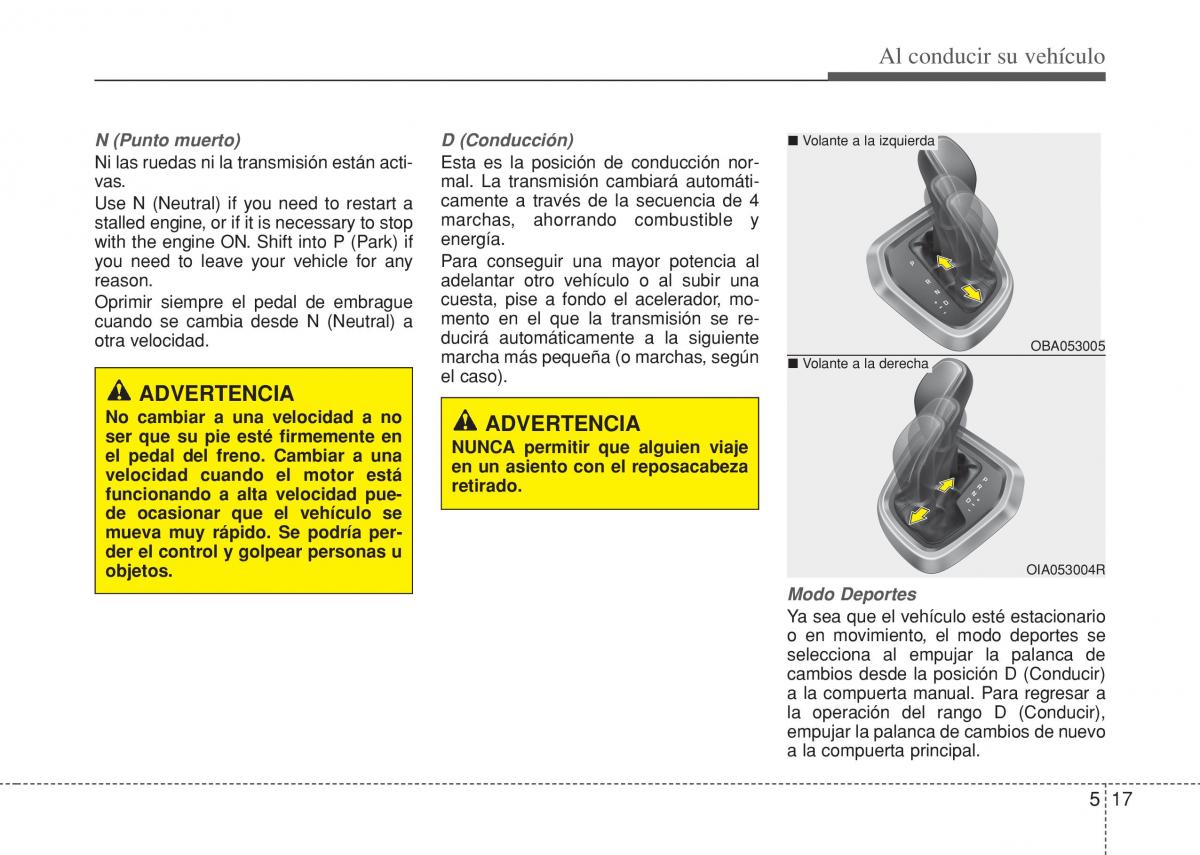 Al conducir su vehículo

N (Punto muerto)
Ni las ruedas ni la transmisión están activas.
Use N (Neutral) if you need to restart a stalled engine, or if it is necessary to stop with the engine ON. Shift into P (Park) if you need to leave your vehicle for any reason.
Oprimir siempre el pedal de embrague cuando se cambia desde N (Neutral) a otra velocidad.

ADVERTENCIA
No cambiar a una velocidad a no ser que su pie esté firmemente en el pedal del freno. Cambiar a una velocidad cuando el motor está funcionando a alta velocidad puede ocasionar que el vehículo se mueva muy rápido. Se podría perder el control y golpear personas u objetos.

D (Conducción)
Esta es la posición de conducción normal. La transmisión cambiará automáticamente a través de la secuencia de 4 marchas, ahorrando combustible y energía.
Para conseguir una mayor potencia al adelantar otro vehículo o al subir una cuesta, pise a fondo el acelerador, momento en el que la transmisión se reducirá automáticamente a la siguiente marcha más pequeña (o marchas, según el caso).

ADVERTENCIA
NUNCA permitir que alguien viaje en un asiento con el reposacabeza retirado.

■ Volante a la izquierda
OBA053005
■ Volante a la derecha
OIA053004R

Modo Deportes
Ya sea que el vehículo esté estacionario o en movimiento, el modo deportes se selecciona al empujar la palanca de cambios desde la posición D (Conducir) a la compuerta manual. Para regresar a la operación del rango D (Conducir), empujar la palanca de cambios de nuevo a la compuerta principal.

5 17